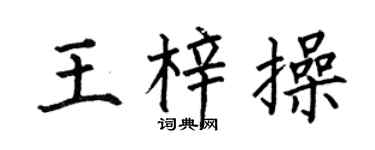 王梓操
词典网